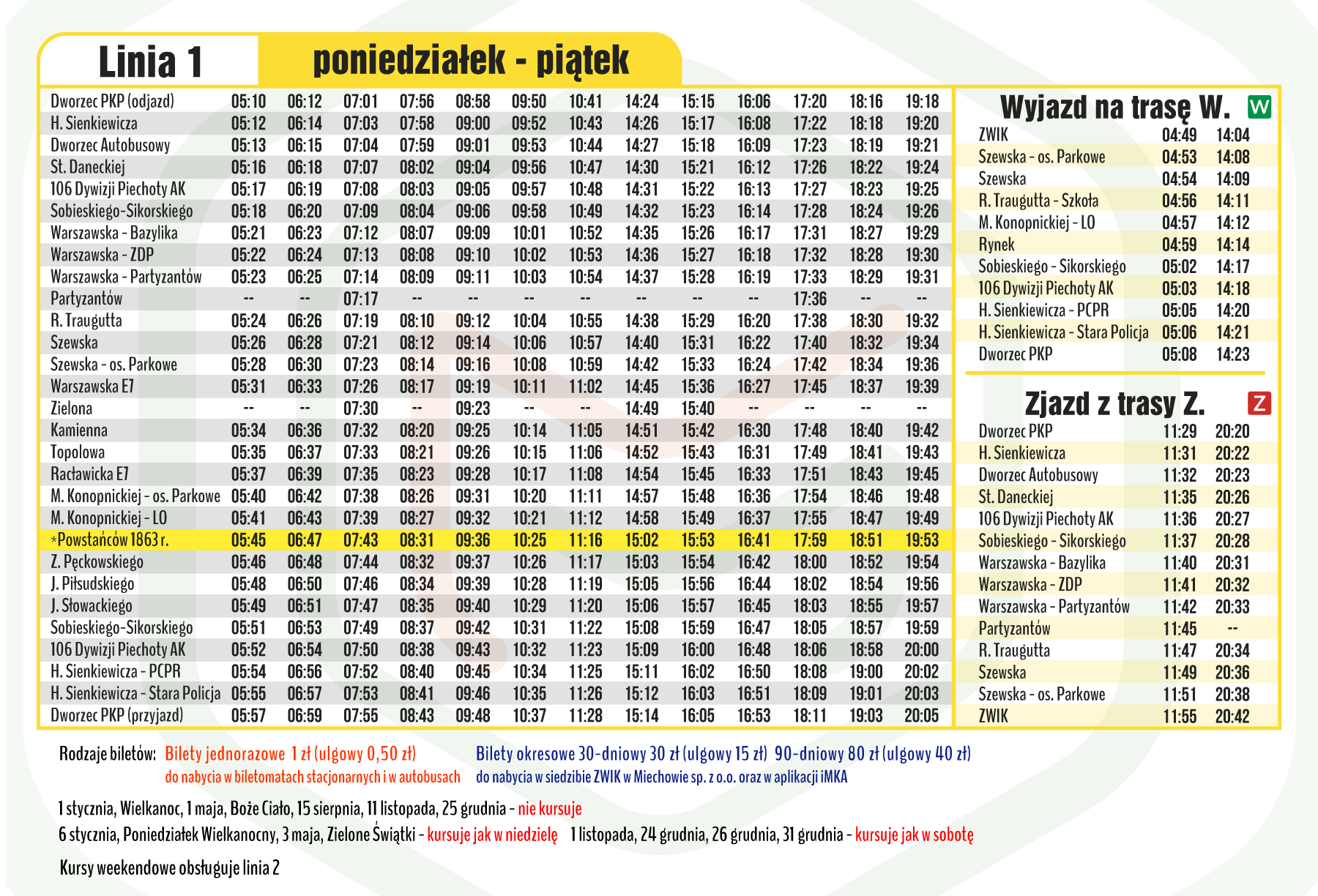 Linia 1 poniedziałek - piątek

| | | | | | | | | | | | | | |
|---|---|---|---|---|---|---|---|---|---|---|---|---|---|
| Dworzec PKP (odjazd) | 05:10 | 06:12 | 07:01 | 07:56 | 08:58 | 09:50 | 10:41 | 14:24 | 15:15 | 16:06 | 17:20 | 18:16 | 19:18 |
| H. Sienkiewicza | 05:12 | 06:14 | 07:03 | 07:58 | 09:00 | 09:52 | 10:43 | 14:26 | 15:17 | 16:08 | 17:22 | 18:18 | 19:20 |
| Dworzec Autobusowy | 05:13 | 06:15 | 07:04 | 07:59 | 09:01 | 09:53 | 10:44 | 14:27 | 15:18 | 16:09 | 17:23 | 18:19 | 19:21 |
| St. Daneckiej | 05:16 | 06:18 | 07:07 | 08:02 | 09:04 | 09:56 | 10:47 | 14:30 | 15:21 | 16:12 | 17:26 | 18:22 | 19:24 |
| 106 Dywizji Piechoty AK | 05:17 | 06:19 | 07:08 | 08:03 | 09:05 | 09:57 | 10:48 | 14:31 | 15:22 | 16:13 | 17:27 | 18:23 | 19:25 |
| Sobieskiego-Sikorskiego | 05:18 | 06:20 | 07:09 | 08:04 | 09:06 | 09:58 | 10:49 | 14:32 | 15:23 | 16:14 | 17:28 | 18:24 | 19:26 |
| Warszawska - Bazylika | 05:21 | 06:23 | 07:12 | 08:07 | 09:09 | 10:01 | 10:52 | 14:35 | 15:26 | 16:17 | 17:31 | 18:27 | 19:29 |
| Warszawska - ZDP | 05:22 | 06:24 | 07:13 | 08:08 | 09:10 | 10:02 | 10:53 | 14:36 | 15:27 | 16:18 | 17:32 | 18:28 | 19:30 |
| Warszawska - Partyzantów | 05:23 | 06:25 | 07:14 | 08:09 | 09:11 | 10:03 | 10:54 | 14:37 | 15:28 | 16:19 | 17:33 | 18:29 | 19:31 |
| Partyzantów | -- | -- | 07:17 | -- | -- | -- | -- | -- | -- | -- | 17:36 | -- | -- |
| R. Traugutta | 05:24 | 06:26 | 07:19 | 08:10 | 09:12 | 10:04 | 10:55 | 14:38 | 15:29 | 16:20 | 17:38 | 18:30 | 19:32 |
| Szewska | 05:26 | 06:28 | 07:21 | 08:12 | 09:14 | 10:06 | 10:57 | 14:40 | 15:31 | 16:22 | 17:40 | 18:32 | 19:34 |
| Szewska - os. Parkowe | 05:28 | 06:30 | 07:23 | 08:14 | 09:16 | 10:08 | 10:59 | 14:42 | 15:33 | 16:24 | 17:42 | 18:34 | 19:36 |
| Warszawska E7 | 05:31 | 06:33 | 07:26 | 08:17 | 09:19 | 10:11 | 11:02 | 14:45 | 15:36 | 16:27 | 17:45 | 18:37 | 19:39 |
| Zielona | -- | -- | 07:30 | -- | 09:23 | -- | -- | 14:49 | 15:40 | -- | -- | -- | -- |
| Kamienna | 05:34 | 06:36 | 07:32 | 08:20 | 09:25 | 10:14 | 11:05 | 14:51 | 15:42 | 16:30 | 17:48 | 18:40 | 19:42 |
| Topolowa | 05:35 | 06:37 | 07:33 | 08:21 | 09:26 | 10:15 | 11:06 | 14:52 | 15:43 | 16:31 | 17:49 | 18:41 | 19:43 |
| Racławicka E7 | 05:37 | 06:39 | 07:35 | 08:23 | 09:28 | 10:17 | 11:08 | 14:54 | 15:45 | 16:33 | 17:51 | 18:43 | 19:45 |
| M. Konopnickiej - os. Parkowe | 05:40 | 06:42 | 07:38 | 08:26 | 09:31 | 10:20 | 11:11 | 14:57 | 15:48 | 16:36 | 17:54 | 18:46 | 19:48 |
| M. Konopnickiej - LO | 05:41 | 06:43 | 07:39 | 08:27 | 09:32 | 10:21 | 11:12 | 14:58 | 15:49 | 16:37 | 17:55 | 18:47 | 19:49 |
| *Powstańców 1863 r. | 05:45 | 06:47 | 07:43 | 08:31 | 09:36 | 10:25 | 11:16 | 15:02 | 15:53 | 16:41 | 17:59 | 18:51 | 19:53 |
| Z. Pęckowskiego | 05:46 | 06:48 | 07:44 | 08:32 | 09:37 | 10:26 | 11:17 | 15:03 | 15:54 | 16:42 | 18:00 | 18:52 | 19:54 |
| J. Piłsudskiego | 05:48 | 06:50 | 07:46 | 08:34 | 09:39 | 10:28 | 11:19 | 15:05 | 15:56 | 16:44 | 18:02 | 18:54 | 19:56 |
| J. Słowackiego | 05:49 | 06:51 | 07:47 | 08:35 | 09:40 | 10:29 | 11:20 | 15:06 | 15:57 | 16:45 | 18:03 | 18:55 | 19:57 |
| Sobieskiego-Sikorskiego | 05:51 | 06:53 | 07:49 | 08:37 | 09:42 | 10:31 | 11:22 | 15:08 | 15:59 | 16:47 | 18:05 | 18:57 | 19:59 |
| 106 Dywizji Piechoty AK | 05:52 | 06:54 | 07:50 | 08:38 | 09:43 | 10:32 | 11:23 | 15:09 | 16:00 | 16:48 | 18:06 | 18:58 | 20:00 |
| H. Sienkiewicza - PCPR | 05:54 | 06:56 | 07:52 | 08:40 | 09:45 | 10:34 | 11:25 | 15:11 | 16:02 | 16:50 | 18:08 | 19:00 | 20:02 |
| H. Sienkiewicza - Stara Policja | 05:55 | 06:57 | 07:53 | 08:41 | 09:46 | 10:35 | 11:26 | 15:12 | 16:03 | 16:51 | 18:09 | 19:01 | 20:03 |
| Dworzec PKP (przyjazd) | 05:57 | 06:59 | 07:55 | 08:43 | 09:48 | 10:37 | 11:28 | 15:14 | 16:05 | 16:53 | 18:11 | 19:03 | 20:05 |

Wyjazd na trasę W. W

| | | |
|---|---|---|
| ZWIK | 04:49 | 14:04 |
| Szewska - os. Parkowe | 04:53 | 14:08 |
| Szewska | 04:54 | 14:09 |
| R. Traugutta - Szkoła | 04:56 | 14:11 |
| M. Konopnickiej - LO | 04:57 | 14:12 |
| Rynek | 04:59 | 14:14 |
| Sobieskiego - Sikorskiego | 05:02 | 14:17 |
| 106 Dywizji Piechoty AK | 05:03 | 14:18 |
| H. Sienkiewicza - PCPR | 05:05 | 14:20 |
| H. Sienkiewicza - Stara Policja | 05:06 | 14:21 |
| Dworzec PKP | 05:08 | 14:23 |

Zjazd z trasy Z. Z

| | | |
|---|---|---|
| Dworzec PKP | 11:29 | 20:20 |
| H. Sienkiewicza | 11:31 | 20:22 |
| Dworzec Autobusowy | 11:32 | 20:23 |
| St. Daneckiej | 11:35 | 20:26 |
| 106 Dywizji Piechoty AK | 11:36 | 20:27 |
| Sobieskiego - Sikorskiego | 11:37 | 20:28 |
| Warszawska - Bazylika | 11:40 | 20:31 |
| Warszawska - ZDP | 11:41 | 20:32 |
| Warszawska - Partyzantów | 11:42 | 20:33 |
| Partyzantów | 11:45 | -- |
| R. Traugutta | 11:47 | 20:34 |
| Szewska | 11:49 | 20:36 |
| Szewska - os. Parkowe | 11:51 | 20:38 |
| ZWIK | 11:55 | 20:42 |

Rodzaje biletów: Bilety jednorazowe 1 zł (ulgowy 0,50 zł) do nabycia w biletomatach stacjonarnych i w autobusach
Bilety okresowe 30-dniowy 30 zł (ulgowy 15 zł) 90-dniowy 80 zł (ulgowy 40 zł) do nabycia w siedzibie ZWIK w Miechowie sp. z o.o. oraz w aplikacji iMKA

1 stycznia, Wielkanoc, 1 maja, Boże Ciało, 15 sierpnia, 11 listopada, 25 grudnia - nie kursuje
6 stycznia, Poniedziałek Wielkanocny, 3 maja, Zielone Świątki - kursuje jak w niedzielę 1 listopada, 24 grudnia, 26 grudnia, 31 grudnia - kursuje jak w sobotę

Kursy weekendowe obsługuje linia 2